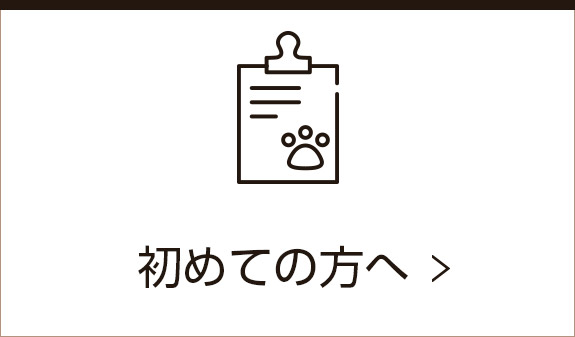 初めての方へ ＞